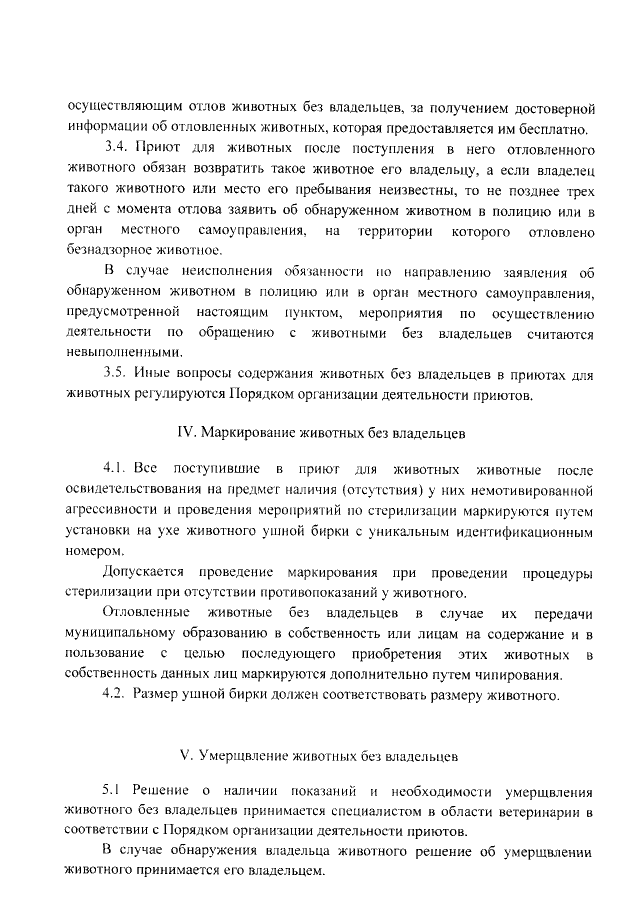 осуществляющим отлов животных без владельцев, за получением достоверной информации об отловленных животных, которая предоставляется им бесплатно.

3.4. Приют для животных после поступления в него отловленного животного обязан возвратить такое животное его владельцу, а если владелец такого животного или место его пребывания неизвестны, то не позднее трех дней с момента отлова заявить об обнаруженном животном в полицию или в орган местного самоуправления, на территории которого отловлено безнадзорное животное.

В случае неисполнения обязанности по направлению заявления об обнаруженном животном в полицию или в орган местного самоуправления, предусмотренной настоящим пунктом, мероприятия по осуществлению деятельности по обращению с животными без владельцев считаются невыполненными.

3.5. Иные вопросы содержания животных без владельцев в приютах для животных регулируются Порядком организации деятельности приютов.

IV. Маркирование животных без владельцев

4.1. Все поступившие в приют для животных животные после освидетельствования на предмет наличия (отсутствия) у них немотивированной агрессивности и проведения мероприятий по стерилизации маркируются путем установки на ухе животного ушной бирки с уникальным идентификационным номером.

Допускается проведение маркирования при проведении процедуры стерилизации при отсутствии противопоказаний у животного.

Отловленные животные без владельцев в случае их передачи муниципальному образованию в собственность или лицам на содержание и в пользование с целью последующего приобретения этих животных в собственность данных лиц маркируются дополнительно путем чипирования.

4.2. Размер ушной бирки должен соответствовать размеру животного.

V. Умерщвление животных без владельцев

5.1 Решение о наличии показаний и необходимости умерщвления животного без владельцев принимается специалистом в области ветеринарии в соответствии с Порядком организации деятельности приютов.

В случае обнаружения владельца животного решение об умерщвлении животного принимается его владельцем.